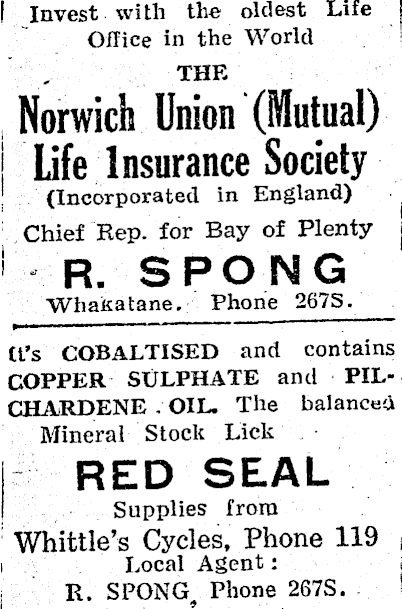 Invest with the oldest Life Office in the World

THE

Norwich Union (Mutual) Life Insurance Society

(Incorporated in England)

Chief Rep. for Bay of Plenty

R. SPONG

Whakatane. Phone 267S.

It's COBALTISED and contains COPPER SULPHATE and PILCHARDENE OIL. The balanced Mineral Stock Lick

RED SEAL

Supplies from

Whittle's Cycles, Phone 119

Local Agent:

R. SPONG, Phone 267S.